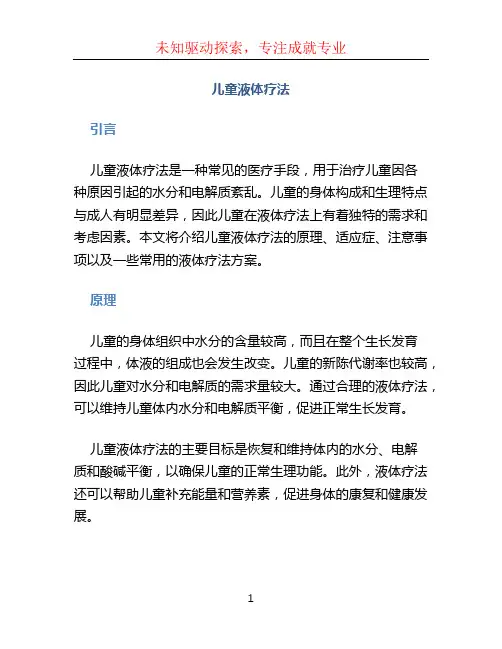 未知驱动探索，专注成就专业

儿童液体疗法

引言

儿童液体疗法是一种常见的医疗手段，用于治疗儿童因各种原因引起的水分和电解质紊乱。儿童的身体构成和生理特点与成人有明显差异，因此儿童在液体疗法上有着独特的需求和考虑因素。本文将介绍儿童液体疗法的原理、适应症、注意事项以及一些常用的液体疗法方案。

原理

儿童的身体组织中水分的含量较高，而且在整个生长发育过程中，体液的组成也会发生改变。儿童的新陈代谢率也较高，因此儿童对水分和电解质的需求量较大。通过合理的液体疗法，可以维持儿童体内水分和电解质平衡，促进正常生长发育。

儿童液体疗法的主要目标是恢复和维持体内的水分、电解质和酸碱平衡，以确保儿童的正常生理功能。此外，液体疗法还可以帮助儿童补充能量和营养素，促进身体的康复和健康发展。

1